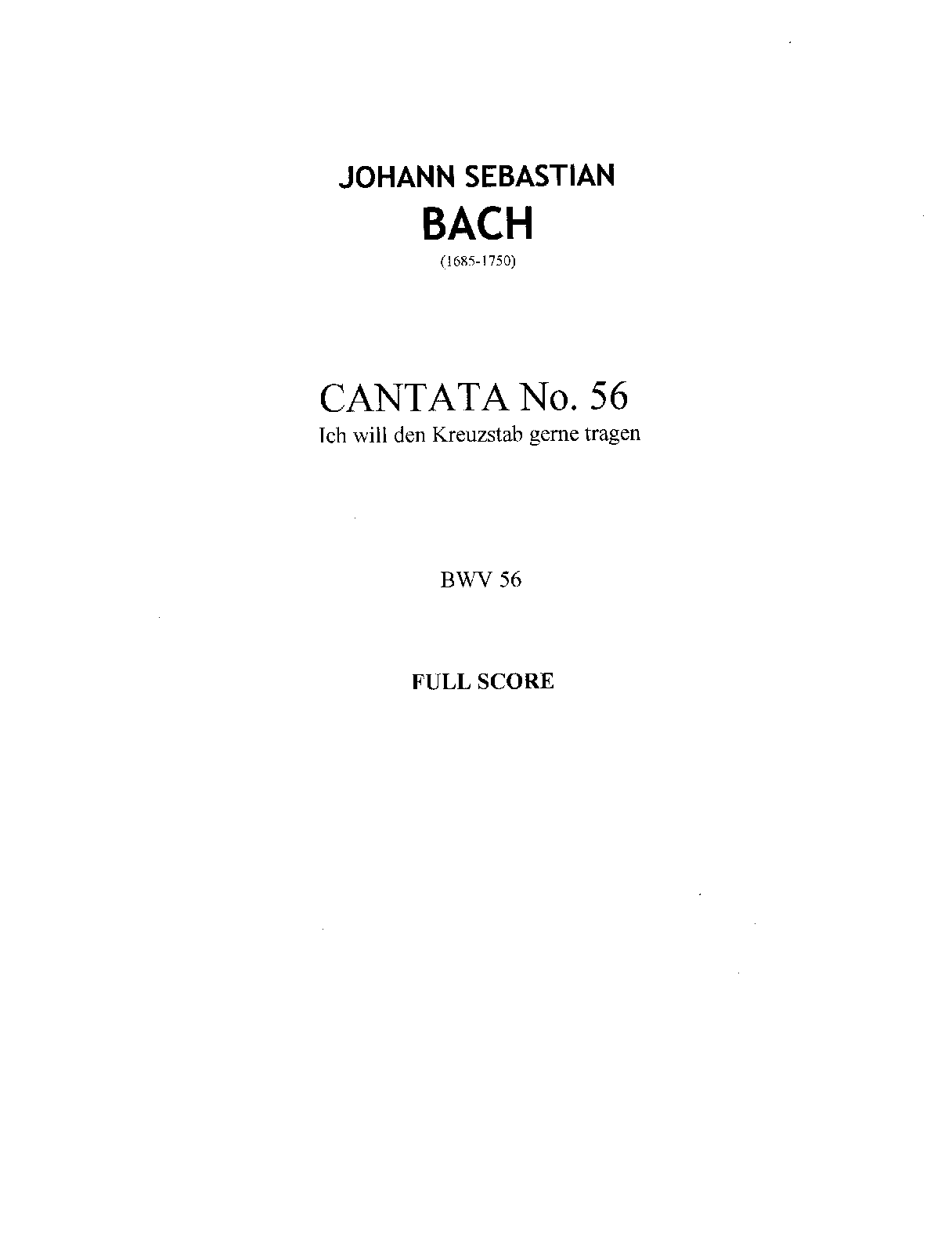 JOHANN SEBASTIAN
BACH
(1685-1750)

CANTATA No. 56
Ich will den Kreuzstab gerne tragen

BWV 56

FULL SCORE